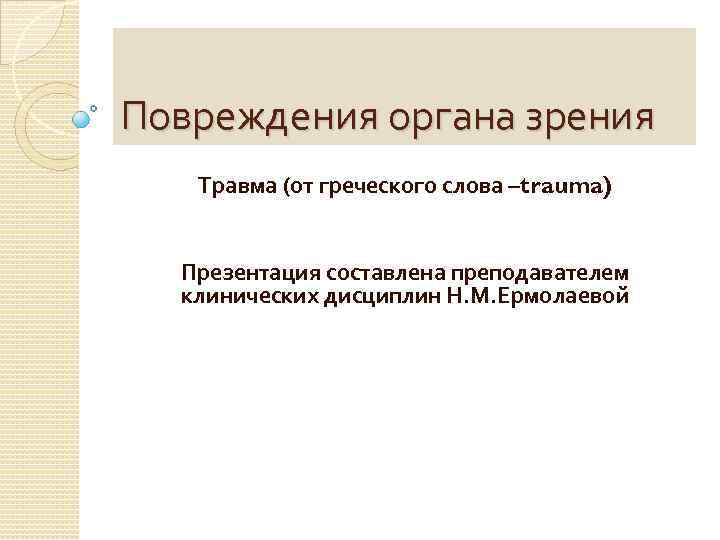 Повреждения органа зрения

Травма (от греческого слова –trauma)

Презентация составлена преподавателем клинических дисциплин Н.М.Ермолаевой